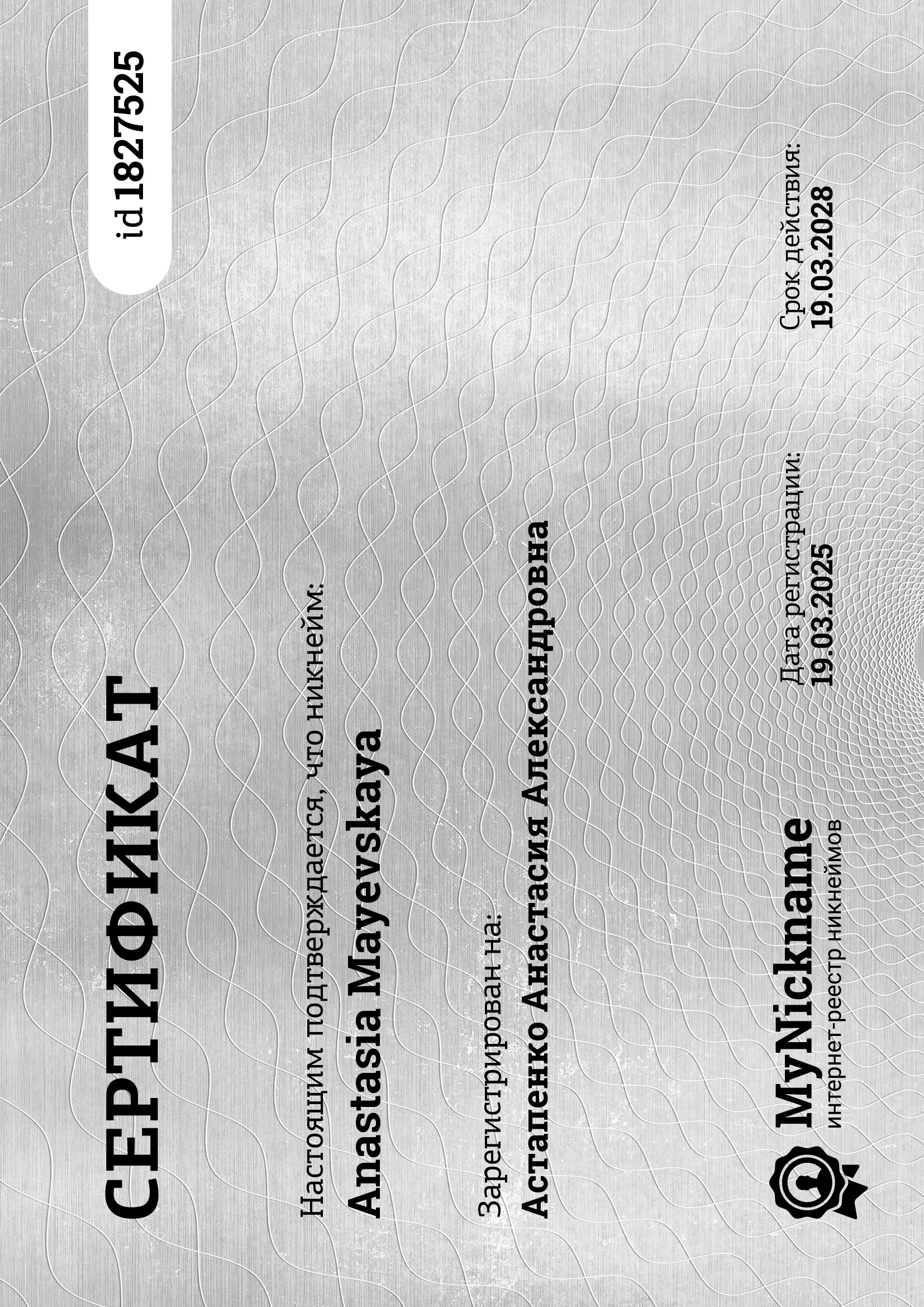 СЕРТИФИКАТ

id 1827525

Настоящим подтверждается, что никнейм:
Anastasia Mayevskaya

Зарегистрирован на:
Астапенко Анастасия Александровна

MyNickname
интернет-реестр никнеймов

Дата регистрации:
19.03.2025

Срок действия:
19.03.2028